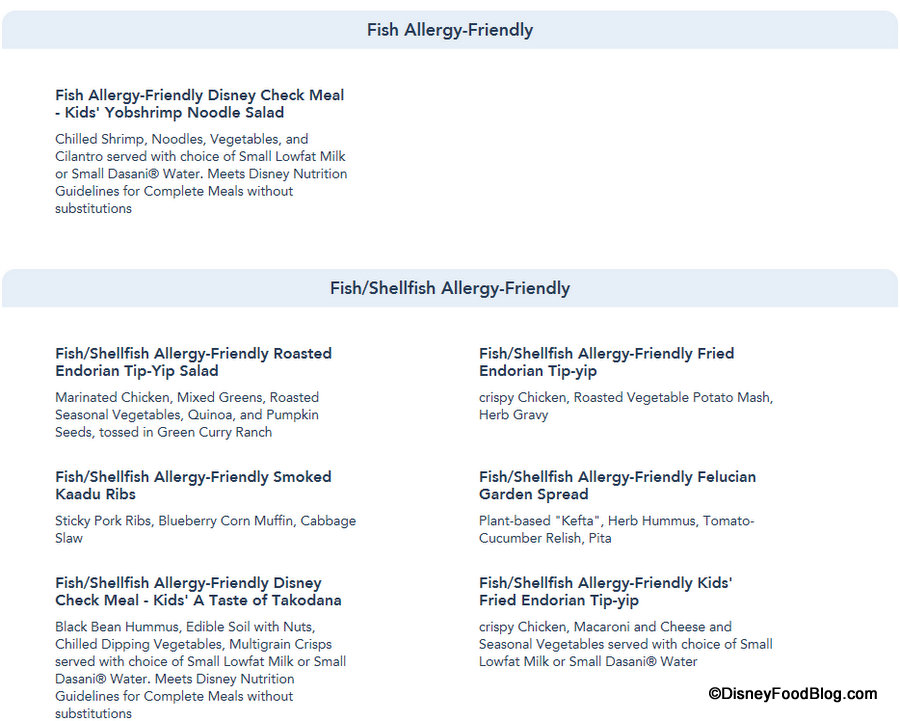 Fish Allergy-Friendly

Fish Allergy-Friendly Disney Check Meal - Kids' Yobshrimp Noodle Salad

Chilled Shrimp, Noodles, Vegetables, and Cilantro served with choice of Small Lowfat Milk or Small Dasani® Water. Meets Disney Nutrition Guidelines for Complete Meals without substitutions

Fish/Shellfish Allergy-Friendly

Fish/Shellfish Allergy-Friendly Roasted Endorian Tip-Yip Salad

Marinated Chicken, Mixed Greens, Roasted Seasonal Vegetables, Quinoa, and Pumpkin Seeds, tossed in Green Curry Ranch

Fish/Shellfish Allergy-Friendly Smoked Kaadu Ribs

Sticky Pork Ribs, Blueberry Corn Muffin, Cabbage Slaw

Fish/Shellfish Allergy-Friendly Disney Check Meal - Kids' A Taste of Takodana

Black Bean Hummus, Edible Soil with Nuts, Chilled Dipping Vegetables, Multigrain Crisps served with choice of Small Lowfat Milk or Small Dasani® Water. Meets Disney Nutrition Guidelines for Complete Meals without substitutions

Fish/Shellfish Allergy-Friendly Fried Endorian Tip-yip

crispy Chicken, Roasted Vegetable Potato Mash, Herb Gravy

Fish/Shellfish Allergy-Friendly Felucian Garden Spread

Plant-based "Kefta", Herb Hummus, Tomato-Cucumber Relish, Pita

Fish/Shellfish Allergy-Friendly Kids' Fried Endorian Tip-yip

crispy Chicken, Macaroni and Cheese and Seasonal Vegetables served with choice of Small Lowfat Milk or Small Dasani® Water

©DisneyFoodBlog.com